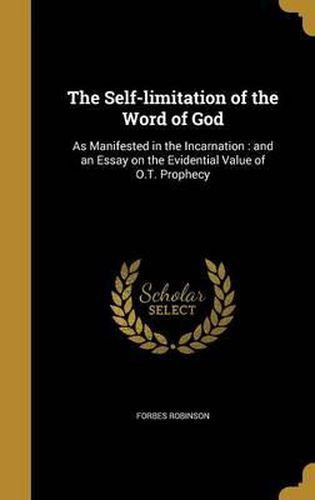 The Self-limitation of the Word of God

As Manifested in the Incarnation : and an Essay on the Evidential Value of O.T. Prophecy

Scholar SELECT

FORBES ROBINSON